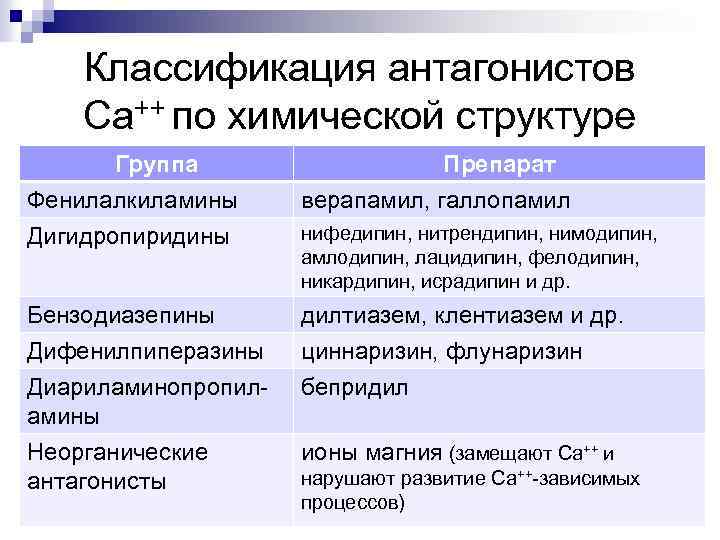 Классификация антагонистов $Ca^{++}$ по химической структуре

| Группа | Препарат |
|---|---|
| Фенилалкиламины | верапамил, галлопамил |
| Дигидропиридины | нифедипин, нитрендипин, нимодипин, амлодипин, лацидипин, фелодипин, никардипин, исрадипин и др. |
| Бензодиазепины | дилтиазем, клентиазем и др. |
| Дифенилпиперазины | циннаризин, флунаризин |
| Диариламинопропиламины | бепридил |
| Неорганические антагонисты | ионы магния (замещают $Ca^{++}$ и нарушают развитие $Ca^{++}$-зависимых процессов) |